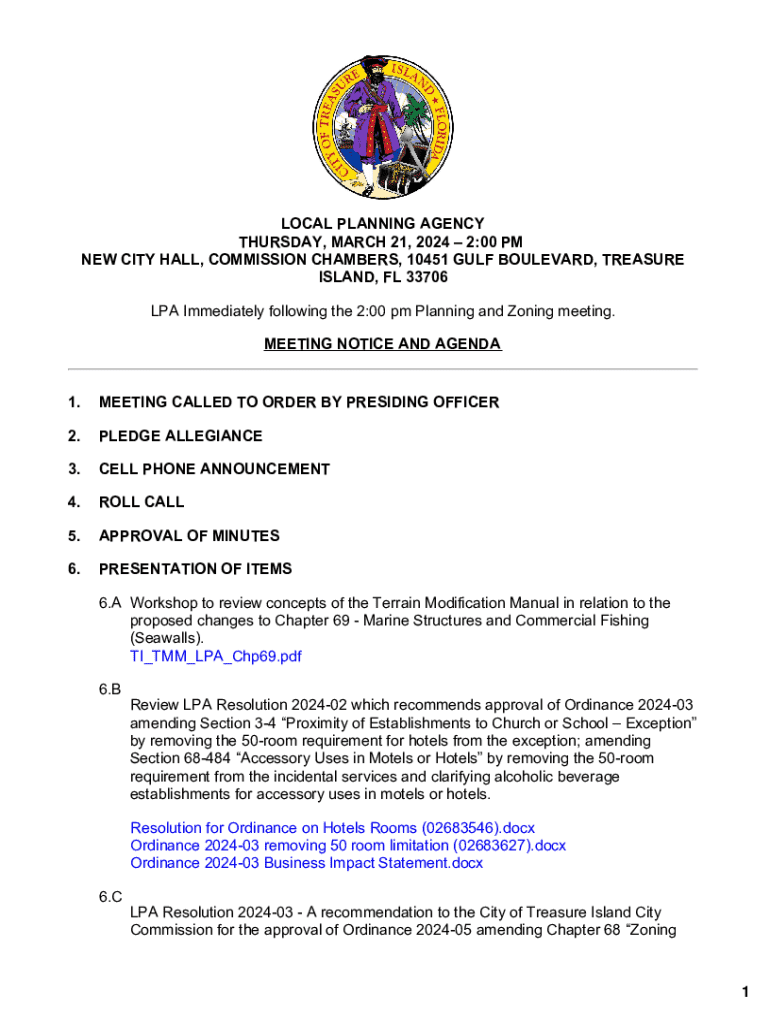 CITY OF TREASURE ISLAND FLORIDA

LOCAL PLANNING AGENCY
THURSDAY, MARCH 21, 2024 – 2:00 PM
NEW CITY HALL, COMMISSION CHAMBERS, 10451 GULF BOULEVARD, TREASURE ISLAND, FL 33706

LPA Immediately following the 2:00 pm Planning and Zoning meeting.

MEETING NOTICE AND AGENDA

1. MEETING CALLED TO ORDER BY PRESIDING OFFICER

2. PLEDGE ALLEGIANCE

3. CELL PHONE ANNOUNCEMENT

4. ROLL CALL

5. APPROVAL OF MINUTES

6. PRESENTATION OF ITEMS

6.A Workshop to review concepts of the Terrain Modification Manual in relation to the proposed changes to Chapter 69 - Marine Structures and Commercial Fishing (Seawalls).
TI_TMM_LPA_Chp69.pdf

6.B
Review LPA Resolution 2024-02 which recommends approval of Ordinance 2024-03 amending Section 3-4 “Proximity of Establishments to Church or School – Exception” by removing the 50-room requirement for hotels from the exception; amending Section 68-484 “Accessory Uses in Motels or Hotels” by removing the 50-room requirement from the incidental services and clarifying alcoholic beverage establishments for accessory uses in motels or hotels.

Resolution for Ordinance on Hotels Rooms (02683546).docx
Ordinance 2024-03 removing 50 room limitation (02683627).docx
Ordinance 2024-03 Business Impact Statement.docx

6.C
LPA Resolution 2024-03 - A recommendation to the City of Treasure Island City Commission for the approval of Ordinance 2024-05 amending Chapter 68 “Zoning

1